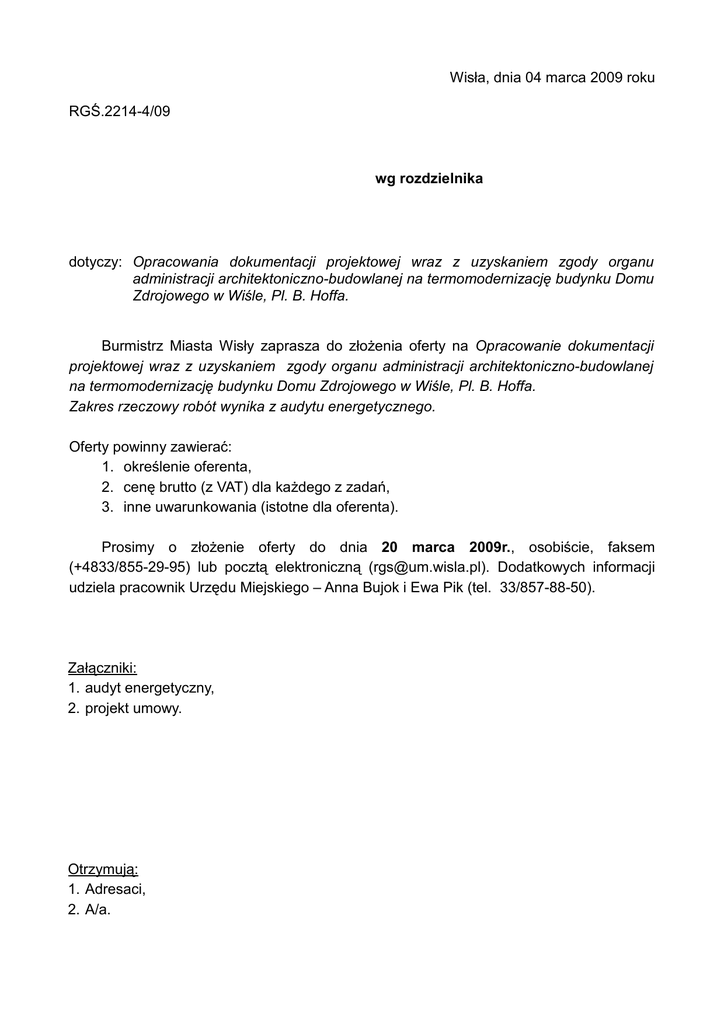 Wisła, dnia 04 marca 2009 roku

RGŚ.2214-4/09

wg rozdzielnika

dotyczy: Opracowania dokumentacji projektowej wraz z uzyskaniem zgody organu administracji architektoniczno-budowlanej na termomodernizację budynku Domu Zdrojowego w Wiśle, Pl. B. Hoffa.

Burmistrz Miasta Wisły zaprasza do złożenia oferty na Opracowanie dokumentacji projektowej wraz z uzyskaniem zgody organu administracji architektoniczno-budowlanej na termomodernizację budynku Domu Zdrojowego w Wiśle, Pl. B. Hoffa.
Zakres rzeczowy robót wynika z audytu energetycznego.

Oferty powinny zawierać:
1. określenie oferenta,
2. cenę brutto (z VAT) dla każdego z zadań,
3. inne uwarunkowania (istotne dla oferenta).

Prosimy o złożenie oferty do dnia 20 marca 2009r., osobiście, faksem (+4833/855-29-95) lub pocztą elektroniczną (rgs@um.wisla.pl). Dodatkowych informacji udziela pracownik Urzędu Miejskiego – Anna Bujok i Ewa Pik (tel. 33/857-88-50).

Załączniki:
1. audyt energetyczny,
2. projekt umowy.

Otrzymują:
1. Adresaci,
2. A/a.